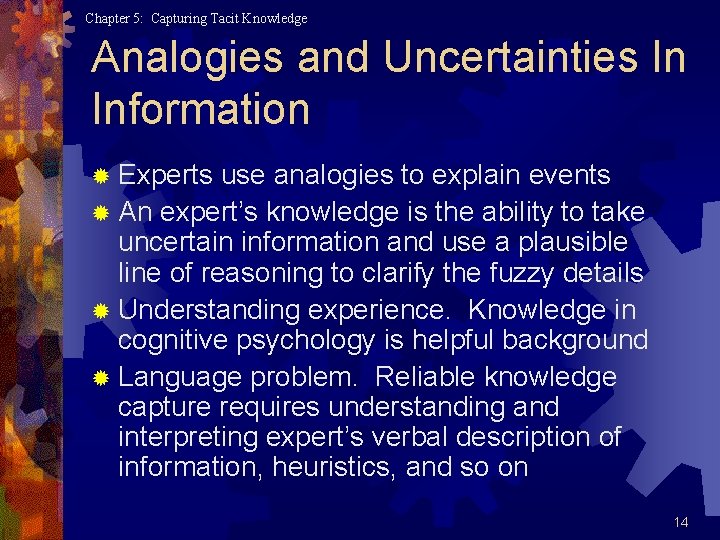 Chapter 5: Capturing Tacit Knowledge

Analogies and Uncertainties In Information

• Experts use analogies to explain events
• An expert's knowledge is the ability to take uncertain information and use a plausible line of reasoning to clarify the fuzzy details
• Understanding experience. Knowledge in cognitive psychology is helpful background
• Language problem. Reliable knowledge capture requires understanding and interpreting expert's verbal description of information, heuristics, and so on

14